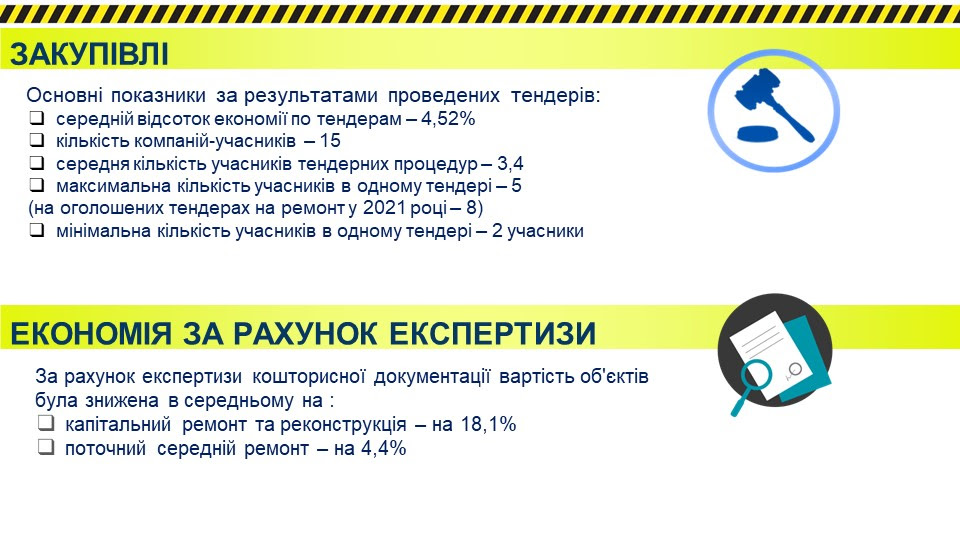 ЗАКУПІВЛІ

Основні показники за результатами проведених тендерів:
☐ середній відсоток економії по тендерам – 4,52%
☐ кількість компаній-учасників – 15
☐ середня кількість учасників тендерних процедур – 3,4
☐ максимальна кількість учасників в одному тендері – 5
(на оголошених тендерах на ремонт у 2021 році – 8)
☐ мінімальна кількість учасників в одному тендері – 2 учасники

ЕКОНОМІЯ ЗА РАХУНОК ЕКСПЕРТИЗИ

За рахунок експертизи кошторисної документації вартість об'єктів була знижена в середньому на :
☐ капітальний ремонт та реконструкція – на 18,1%
☐ поточний середній ремонт – на 4,4%